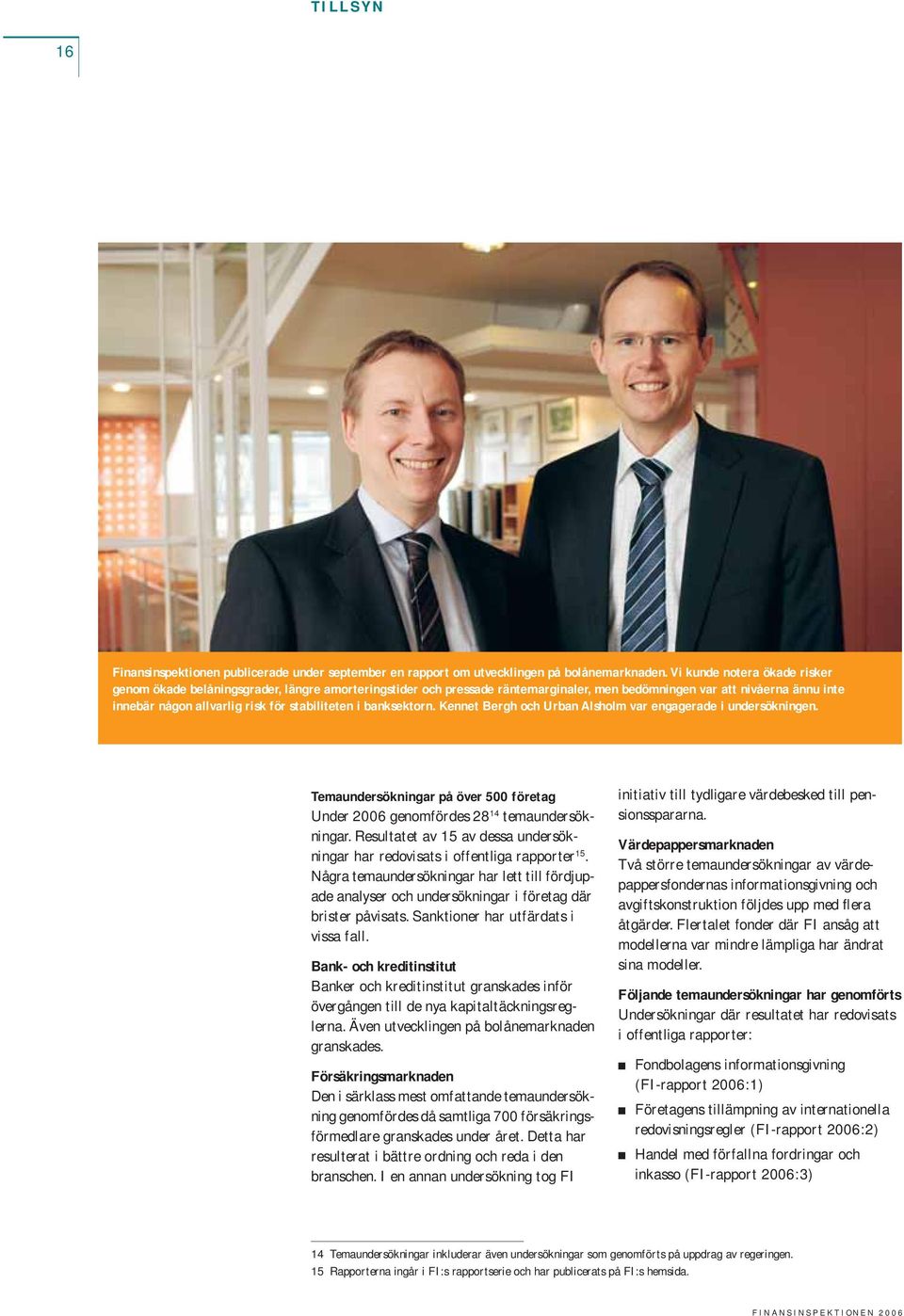 TILLSYN

16

Finansinspektionen publicerade under september en rapport om utvecklingen på bolånemarknaden. Vi kunde notera ökade risker genom ökade belåningsgrader, längre amorteringstider och pressade räntemarginaler, men bedömningen var att nivåerna ännu inte innebär någon allvarlig risk för stabiliteten i banksektorn. Kennet Bergh och Urban Alsholm var engagerade i undersökningen.

Temaundersökningar på över 500 företag
Under 2006 genomfördes 28$^{14}$ temaundersökningar. Resultatet av 15 av dessa undersökningar har redovisats i offentliga rapporter$^{15}$. Några temaundersökningar har lett till fördjupade analyser och undersökningar i företag där brister påvisats. Sanktioner har utfärdats i vissa fall.

Bank- och kreditinstitut
Banker och kreditinstitut granskades inför övergången till de nya kapitaltäckningsreglerna. Även utvecklingen på bolånemarknaden granskades.

Försäkringsmarknaden
Den i särklass mest omfattande temaundersökning genomfördes då samtliga 700 försäkringsförmedlare granskades under året. Detta har resulterat i bättre ordning och reda i den branschen. I en annan undersökning tog FI initiativ till tydligare värdebesked till pensionsspararna.

Värdepappersmarknaden
Två större temaundersökningar av värdepappersfondernas informationsgivning och avgiftskonstruktion följdes upp med flera åtgärder. Flertalet fonder där FI ansåg att modellerna var mindre lämpliga har ändrat sina modeller.

Följande temaundersökningar har genomförts
Undersökningar där resultatet har redovisats i offentliga rapporter:

■ Fondbolagens informationsgivning (FI-rapport 2006:1)
■ Företagens tillämpning av internationella redovisningsregler (FI-rapport 2006:2)
■ Handel med förfallna fordringar och inkasso (FI-rapport 2006:3)

14 Temaundersökningar inkluderar även undersökningar som genomförts på uppdrag av regeringen.
15 Rapporterna ingår i FI:s rapportserie och har publicerats på FI:s hemsida.

FINANSINSPEKTIONEN 2006